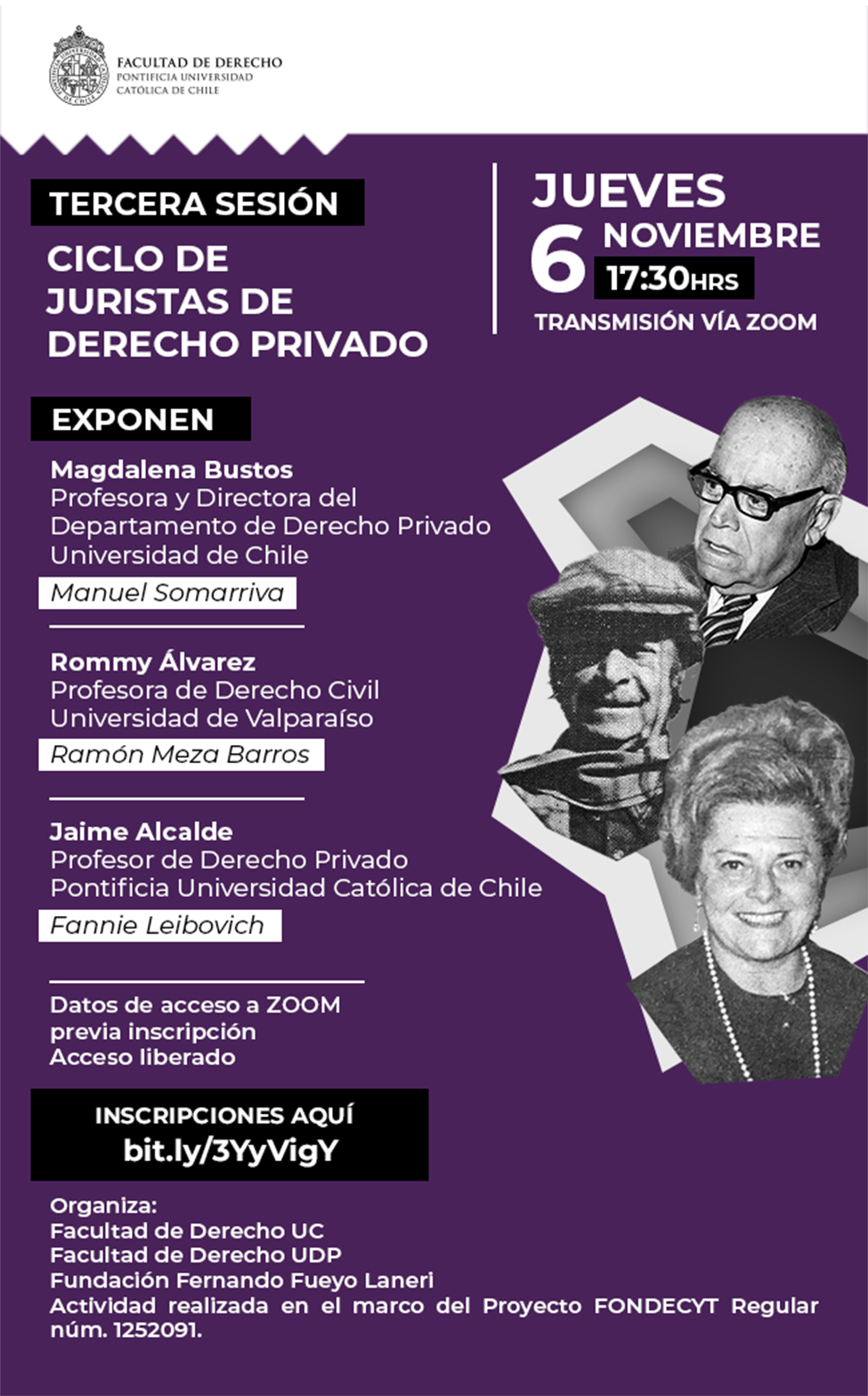 FACULTAD DE DERECHO
PONTIFICIA UNIVERSIDAD
CATÓLICA DE CHILE

TERCERA SESIÓN

CICLO DE JURISTAS DE DERECHO PRIVADO

JUEVES
6 NOVIEMBRE
17:30HRS
TRANSMISIÓN VÍA ZOOM

EXPONEN

Magdalena Bustos
Profesora y Directora del Departamento de Derecho Privado
Universidad de Chile

Manuel Somarriva

Rommy Álvarez
Profesora de Derecho Civil
Universidad de Valparaíso

Ramón Meza Barros

Jaime Alcalde
Profesor de Derecho Privado
Pontificia Universidad Católica de Chile

Fannie Leibovich

Datos de acceso a ZOOM
previa inscripción
Acceso liberado

INSCRIPCIONES AQUÍ
bit.ly/3YyVigY

Organiza:
Facultad de Derecho UC
Facultad de Derecho UDP
Fundación Fernando Fueyo Laneri
Actividad realizada en el marco del Proyecto FONDECYT Regular núm. 1252091.